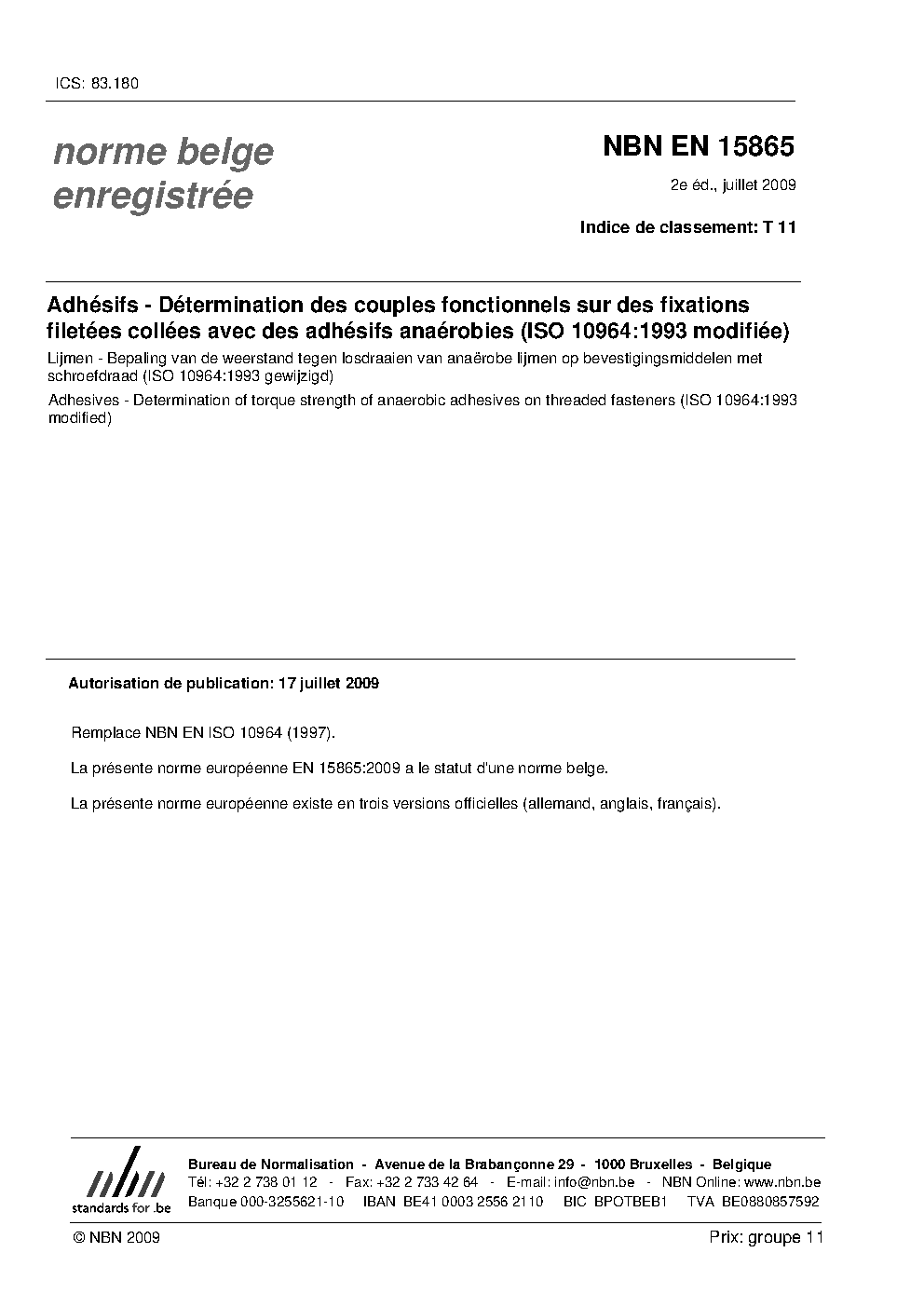 ICS: 83.180

norme belge enregistrée

NBN EN 15865

2e éd., juillet 2009

Indice de classement: T 11

Adhésifs - Détermination des couples fonctionnels sur des fixations filetées collées avec des adhésifs anaérobies (ISO 10964:1993 modifiée)

Lijmen - Bepaling van de weerstand tegen losdraaien van anaërobe lijmen op bevestigingsmiddelen met schroefdraad (ISO 10964:1993 gewijzigd)

Adhesives - Determination of torque strength of anaerobic adhesives on threaded fasteners (ISO 10964:1993 modified)

Autorisation de publication: 17 juillet 2009

Remplace NBN EN ISO 10964 (1997).

La présente norme européenne EN 15865:2009 a le statut d'une norme belge.

La présente norme européenne existe en trois versions officielles (allemand, anglais, français).

nbn
standards for .be

Bureau de Normalisation - Avenue de la Brabançonne 29 - 1000 Bruxelles - Belgique
Tél: +32 2 738 01 12 - Fax: +32 2 733 42 64 - E-mail: info@nbn.be - NBN Online: www.nbn.be
Banque 000-3255621-10 IBAN BE41 0003 2556 2110 BIC BPOTBEB1 TVA BE0880857592

© NBN 2009

Prix: groupe 11